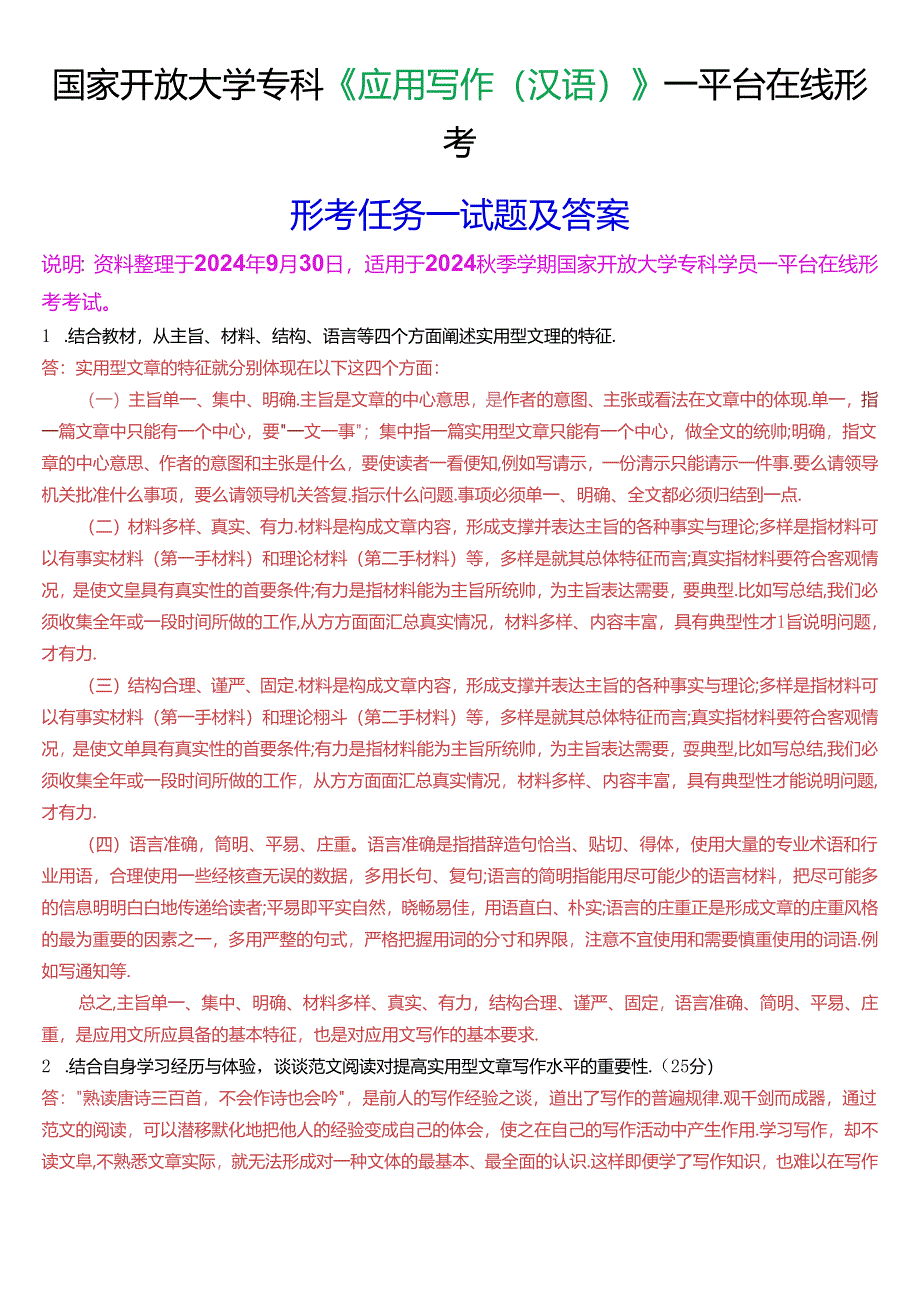 国家开放大学专科《应用写作（汉语）》一平台在线形考

形考任务一试题及答案

说明：资料整理于2024年9月30日，适用于2024秋季学期国家开放大学专科学员一平台在线形考考试。

1 .结合教材，从主旨、材料、结构、语言等四个方面阐述实用型文理的特征.

答：实用型文章的特征就分别体现在以下这四个方面：

（一）主旨单一、集中、明确.主旨是文章的中心意思，是作者的意图、主张或看法在文章中的体现.单一，指一篇文章中只能有一个中心，要"一文一事"；集中指一篇实用型文章只能有一个中心，做全文的统帅;明确，指文章的中心意思、作者的意图和主张是什么，要使读者一看便知,例如写请示，一份清示只能请示一件事.要么请领导机关批准什么事项，要么请领导机关答复.指示什么问题.事项必须单一、明确、全文都必须归结到一点.

（二）材料多样、真实、有力.材料是构成文章内容，形成支撑并表达主旨的各种事实与理论;多样是指材料可以有事实材料（第一手材料）和理论材料（第二手材料）等，多样是就其总体特征而言;真实指材料要符合客观情况，是使文皇具有真实性的首要条件;有力是指材料能为主旨所统帅，为主旨表达需要，要典型.比如写总结,我们必须收集全年或一段时间所做的工作,从方方面面汇总真实情况，材料多样、内容丰富，具有典型性才1旨说明问题，才有力.

（三）结构合理、谨严、固定.材料是构成文章内容，形成支撑并表达主旨的各种事实与理论;多样是指材料可以有事实材料（第一手材料）和理论栩斗（第二手材料）等，多样是就其总体特征而言;真实指材料要符合客观情况，是使文单具有真实性的首要条件;有力是指材料能为主旨所统帅，为主旨表达需要，耍典型,比如写总结,我们必须收集全年或一段时间所做的工作，从方方面面汇总真实情况，材料多样、内容丰富，具有典型性才能说明问题，才有力.

（四）语言准确，简明、平易、庄重。语言准确是指措辞造句恰当、贴切、得体，使用大量的专业术语和行业用语，合理使用一些经核查无误的数据，多用长句、复句;语言的简明指能用尽可能少的语言材料，把尽可能多的信息明明白白地传递给读者;平易即平实自然，晓畅易佳，用语直白、朴实;语言的庄重正是形成文章的庄重风格的最为重要的因素之一，多用严整的句式，严格把握用词的分寸和界限，注意不宜使用和需要慎重使用的词语.例如写通知等.

总之,主旨单一、集中、明确、材料多样、真实、有力，结构合理、谨严、固定，语言准确、简明、平易、庄重，是应用文所应具备的基本特征，也是对应用文写作的基本要求.

2 .结合自身学习经历与体验，谈谈范文阅读对提高实用型文章写作水平的重要性.（25分）

答："熟读唐诗三百首，不会作诗也会吟"，是前人的写作经验之谈，道出了写作的普遍规律.观千剑而成器，通过范文的阅读，可以潜移默化地把他人的经验变成自己的体会，使之在自己的写作活动中产生作用.学习写作，却不读文阜,不熟悉文章实际，就无法形成对一种文体的最基本、最全面的认识.这样即便学了写作知识，也难以在写作